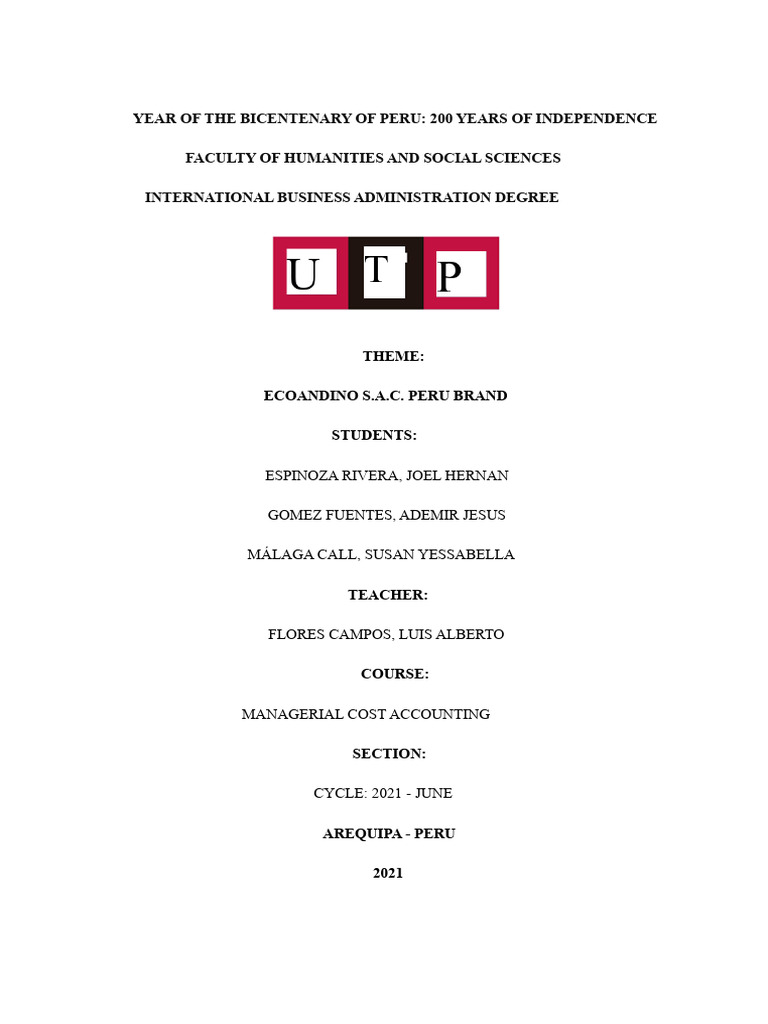 YEAR OF THE BICENTENARY OF PERU: 200 YEARS OF INDEPENDENCE

FACULTY OF HUMANITIES AND SOCIAL SCIENCES

INTERNATIONAL BUSINESS ADMINISTRATION DEGREE

U T P

THEME:

ECOANDINO S.A.C. PERU BRAND

STUDENTS:

ESPINOZA RIVERA, JOEL HERNAN

GOMEZ FUENTES, ADEMIR JESUS

MÁLAGA CALL, SUSAN YESSABELLA

TEACHER:

FLORES CAMPOS, LUIS ALBERTO

COURSE:

MANAGERIAL COST ACCOUNTING

SECTION:

CYCLE: 2021 - JUNE

AREQUIPA - PERU

2021